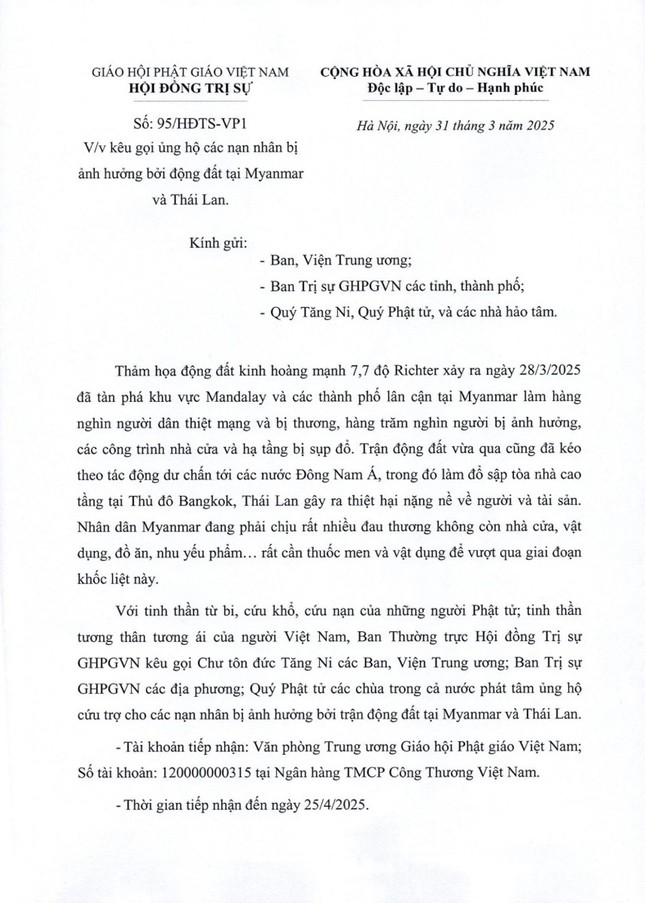 GIÁO HỘI PHẬT GIÁO VIỆT NAM
HỘI ĐỒNG TRỊ SỰ

Số: 95/HĐTS-VP1
V/v kêu gọi ủng hộ các nạn nhân bị ảnh hưởng bởi động đất tại Myanmar và Thái Lan.

CỘNG HÒA XÃ HỘI CHỦ NGHĨA VIỆT NAM
Độc lập – Tự do – Hạnh phúc

Hà Nội, ngày 31 tháng 3 năm 2025

Kính gửi:
- Ban, Viện Trung ương;
- Ban Trị sự GHPGVN các tỉnh, thành phố;
- Quý Tăng Ni, Quý Phật tử, và các nhà hảo tâm.

Thảm họa động đất kinh hoàng mạnh 7,7 độ Richter xảy ra ngày 28/3/2025 đã tàn phá khu vực Mandalay và các thành phố lân cận tại Myanmar làm hàng nghìn người dân thiệt mạng và bị thương, hàng trăm nghìn người bị ảnh hưởng, các công trình nhà cửa và hạ tầng bị sụp đổ. Trận động đất vừa qua cũng đã kéo theo tác động dư chấn tới các nước Đông Nam Á, trong đó làm đổ sập tòa nhà cao tầng tại Thủ đô Bangkok, Thái Lan gây ra thiệt hại nặng nề về người và tài sản. Nhân dân Myanmar đang phải chịu rất nhiều đau thương không còn nhà cửa, vật dụng, đồ ăn, nhu yếu phẩm… rất cần thuốc men và vật dụng để vượt qua giai đoạn khốc liệt này.

Với tinh thần từ bi, cứu khổ, cứu nạn của những người Phật tử; tinh thần tương thân tương ái của người Việt Nam, Ban Thường trực Hội đồng Trị sự GHPGVN kêu gọi Chư tôn đức Tăng Ni các Ban, Viện Trung ương; Ban Trị sự GHPGVN các địa phương; Quý Phật tử các chùa trong cả nước phát tâm ủng hộ cứu trợ cho các nạn nhân bị ảnh hưởng bởi trận động đất tại Myanmar và Thái Lan.

- Tài khoản tiếp nhận: Văn phòng Trung ương Giáo hội Phật giáo Việt Nam; Số tài khoản: 120000000315 tại Ngân hàng TMCP Công Thương Việt Nam.

- Thời gian tiếp nhận đến ngày 25/4/2025.